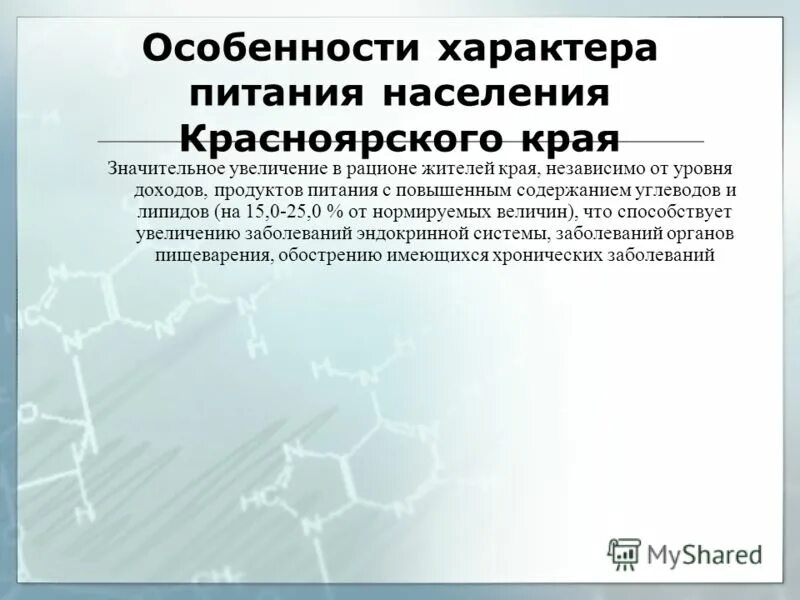 Особенности характера питания населения Красноярского края

Значительное увеличение в рационе жителей края, независимо от уровня доходов, продуктов питания с повышенным содержанием углеводов и липидов (на 15,0-25,0 % от нормируемых величин), что способствует увеличению заболеваний эндокринной системы, заболеваний органов пищеварения, обострению имеющихся хронических заболеваний

MyShared